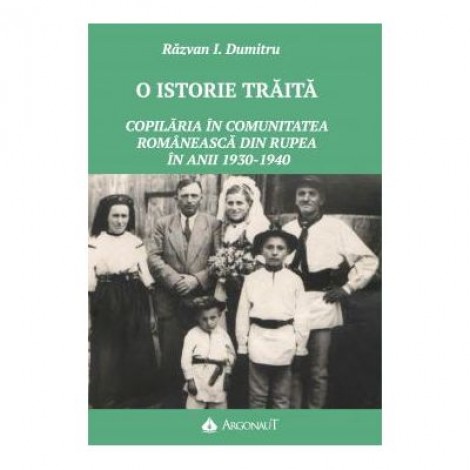 Răzvan I. Dumitru

O ISTORIE TRĂITĂ

COPILĂRIA ÎN COMUNITATEA ROMÂNEASCĂ DIN RUPEA ÎN ANII 1930-1940

ARGONAUT